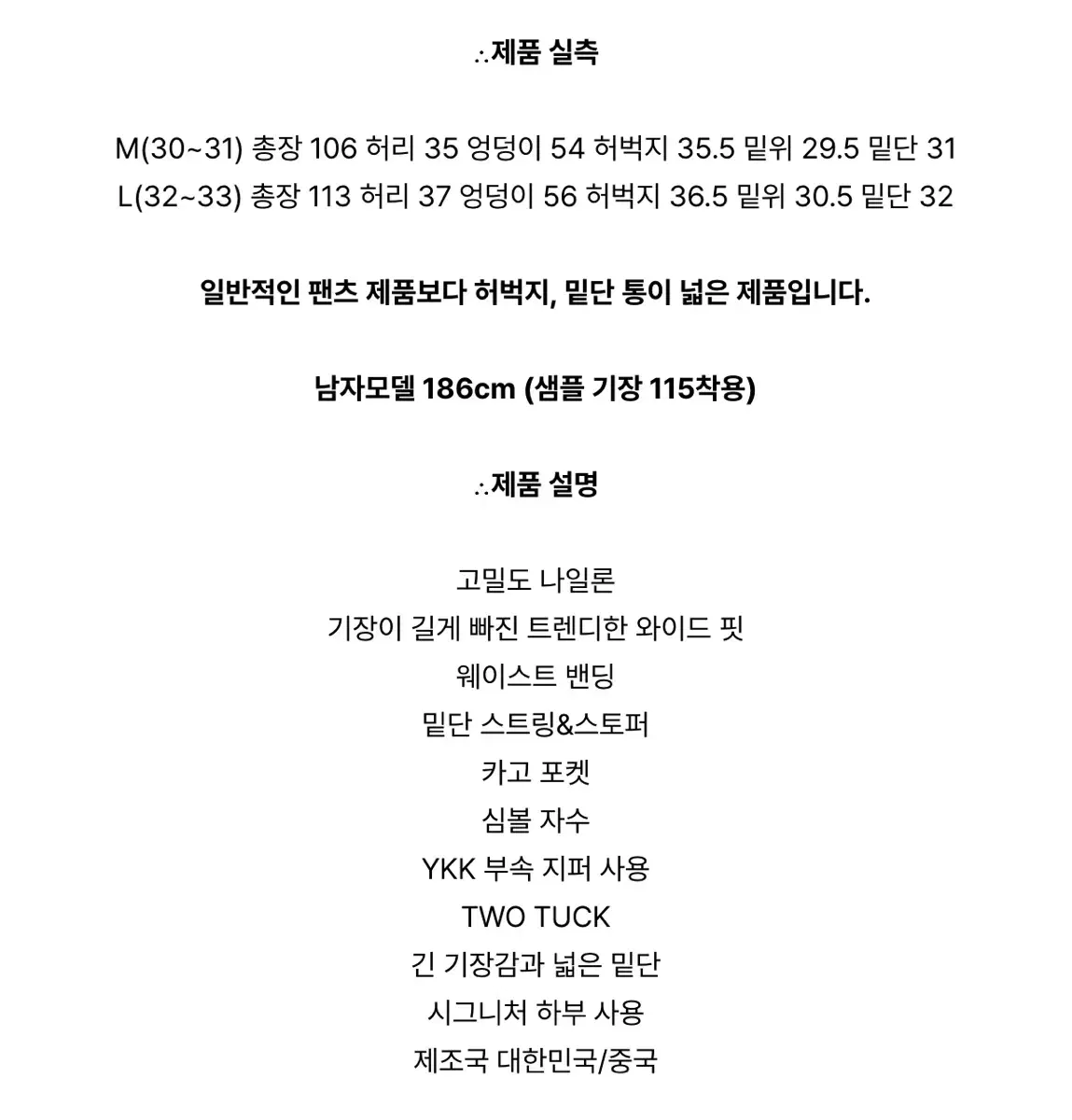 ∴제품 실측

M(30~31) 총장 106 허리 35 엉덩이 54 허벅지 35.5 밑위 29.5 밑단 31
L(32~33) 총장 113 허리 37 엉덩이 56 허벅지 36.5 밑위 30.5 밑단 32

일반적인 팬츠 제품보다 허벅지, 밑단 통이 넓은 제품입니다.

남자모델 186cm (샘플 기장 115착용)

∴제품 설명

고밀도 나일론
기장이 길게 빠진 트렌디한 와이드 핏
웨이스트 밴딩
밑단 스트링&스토퍼
카고 포켓
심볼 자수
YKK 부속 지퍼 사용
TWO TUCK
긴 기장감과 넓은 밑단
시그니처 하부 사용
제조국 대한민국/중국